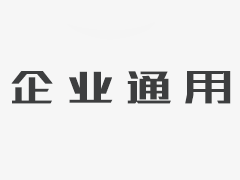 企业通用